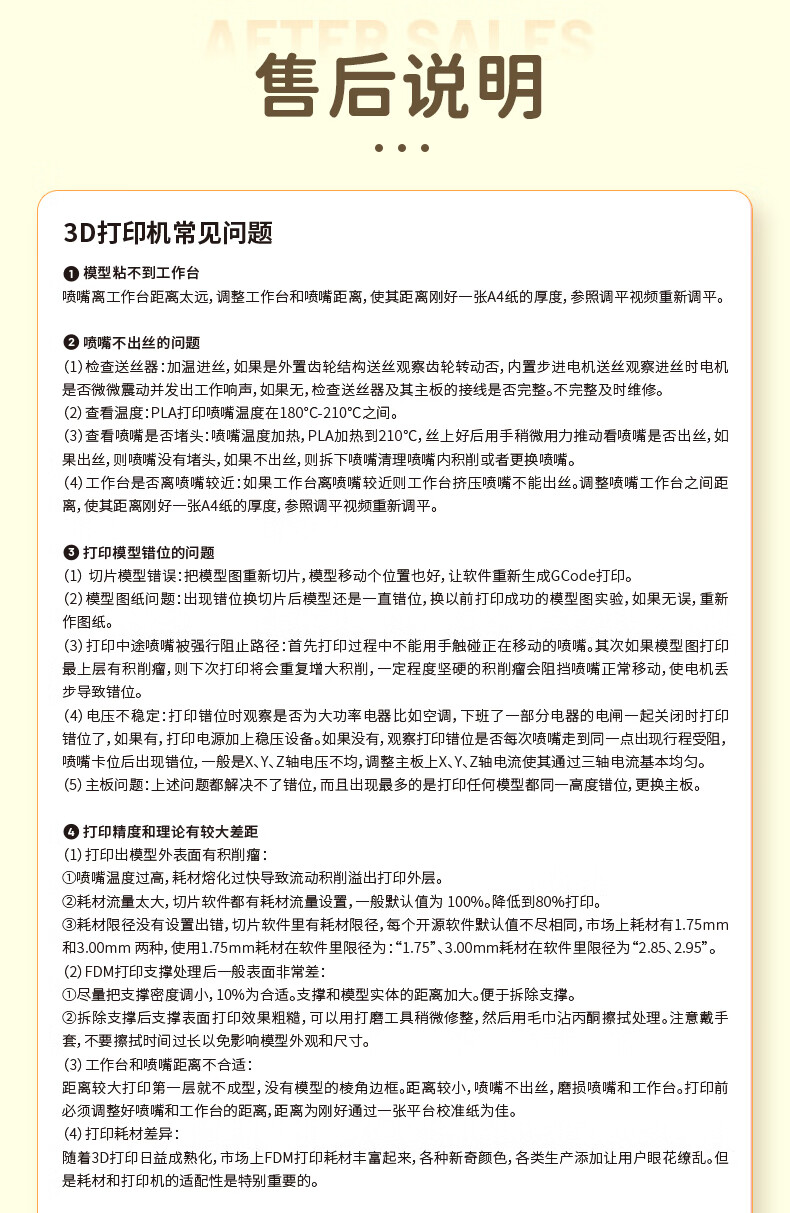 AFTER SALES

售后说明

3D打印机常见问题

❶ 模型粘不到工作台
喷嘴离工作台距离太远，调整工作台和喷嘴距离，使其距离刚好一张A4纸的厚度，参照调平视频重新调平。

❷ 喷嘴不出丝的问题
(1) 检查送丝器：加温进丝，如果是外置齿轮结构送丝观察齿轮转动否，内置步进电机送丝观察进丝时电机是否微微震动并发出工作响声，如果无，检查送丝器及其主板的接线是否完整。不完整及时维修。
(2) 查看温度：PLA打印喷嘴温度在180°C-210°C之间。
(3) 查看喷嘴是否堵头：喷嘴温度加热，PLA加热到210°C，丝上好后用手稍微用力推动看喷嘴是否出丝，如果出丝，则喷嘴没有堵头，如果不出丝，则拆下喷嘴清理喷嘴内积削或者更换喷嘴。
(4) 工作台是否离喷嘴较近：如果工作台离喷嘴较近则工作台挤压喷嘴不能出丝。调整喷嘴工作台之间距离，使其距离刚好一张A4纸的厚度，参照调平视频重新调平。

❸ 打印模型错位的问题
(1) 切片模型错误：把模型图重新切片，模型移动个位置也好，让软件重新生成GCode打印。
(2) 模型图纸问题：出现错位换切片后模型还是一直错位，换以前打印成功的模型图实验，如果无误，重新作图纸。
(3) 打印中途喷嘴被强行阻止路径：首先打印过程中不能用手触碰正在移动的喷嘴。其次如果模型图打印最上层有积削瘤，则下次打印将会重复增大积削，一定程度坚硬的积削瘤会阻挡喷嘴正常移动，使电机丢步导致错位。
(4) 电压不稳定：打印错位时观察是否为大功率电器比如空调，下班了一部分电器的电闸一起关闭时打印错位了，如果有，打印电源加上稳压设备。如果没有，观察打印错位是否每次喷嘴走到同一点出现行程受阻，喷嘴卡位后出现错位，一般是X、Y、Z轴电压不均，调整主板上X、Y、Z轴电流使其通过三轴电流基本均匀。
(5) 主板问题：上述问题都解决不了错位，而且出现最多的是打印任何模型都同一高度错位，更换主板。

❹ 打印精度和理论有较大差距
(1) 打印出模型外表面有积削瘤：
①喷嘴温度过高，耗材熔化过快导致流动积削溢出打印外层。
②耗材流量太大，切片软件都有耗材流量设置，一般默认值为 100%。降低到80%打印。
③耗材限径没有设置出错，切片软件里有耗材限径，每个开源软件默认值不尽相同，市场上耗材有1.75mm和3.00mm 两种，使用1.75mm耗材在软件里限径为：“1.75”、3.00mm耗材在软件里限径为“2.85、2.95”。
(2) FDM打印支撑处理后一般表面非常差：
①尽量把支撑密度调小，10%为合适。支撑和模型实体的距离加大。便于拆除支撑。
②拆除支撑后支撑表面打印效果粗糙，可以用打磨工具稍微修整，然后用毛巾沾丙酮擦拭处理。注意戴手套，不要擦拭时间过长以免影响模型外观和尺寸。
(3) 工作台和喷嘴距离不合适：
距离较大打印第一层就不成型，没有模型的棱角边框。距离较小，喷嘴不出丝，磨损喷嘴和工作台。打印前必须调整好喷嘴和工作台的距离，距离为刚好通过一张平台校准纸为佳。
(4) 打印耗材差异：
随着3D打印日益成熟化，市场上FDM打印耗材丰富起来，各种新奇颜色，各类生产添加让用户眼花缭乱。但是耗材和打印机的适配性是特别重要的。